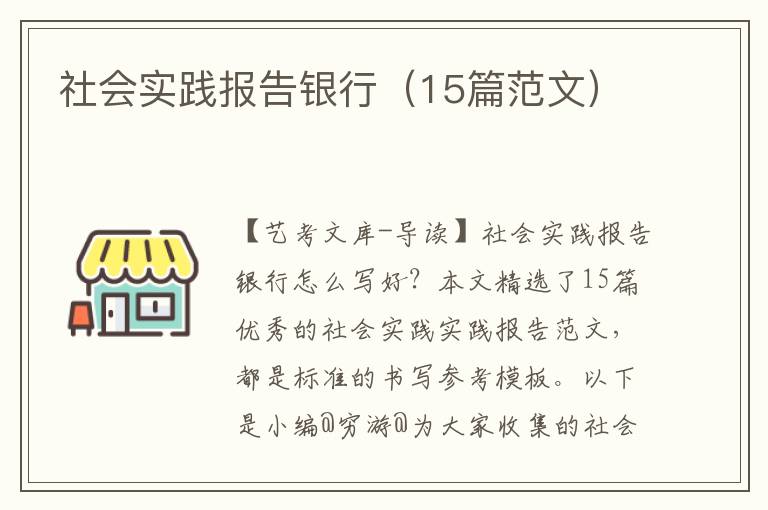 社会实践报告银行（15篇范文）

【艺考文库-导读】社会实践报告银行怎么写好？本文精选了15篇优秀的社会实践实践报告范文，都是标准的书写参考模板。以下是小编@穷游@为大家收集的社会